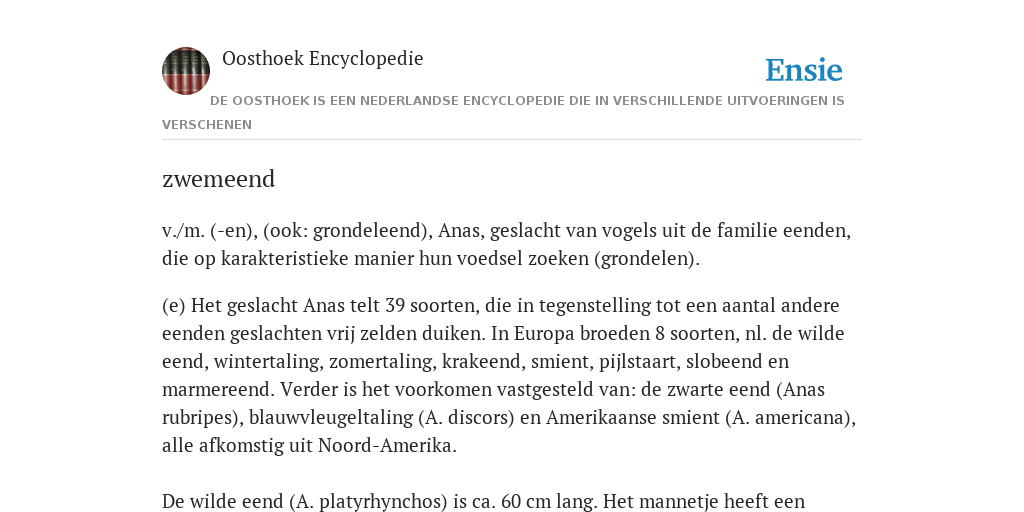 Oosthoek Encyclopedie

Ensie

DE OOSTHOEK IS EEN NEDERLANDSE ENCYCLOPEDIE DIE IN VERSCHILLENDE UITVOERINGEN IS VERSCHENEN

zwemeend

v./m. (-en), (ook: grondeleend), Anas, geslacht van vogels uit de familie eenden, die op karakteristieke manier hun voedsel zoeken (grondelen).

(e) Het geslacht Anas telt 39 soorten, die in tegenstelling tot een aantal andere eenden geslachten vrij zelden duiken. In Europa broeden 8 soorten, nl. de wilde eend, wintertaling, zomertaling, krakeend, smient, pijlstaart, slobeend en marmereend. Verder is het voorkomen vastgesteld van: de zwarte eend (Anas rubripes), blauwvleugeltaling (A. discors) en Amerikaanse smient (A. americana), alle afkomstig uit Noord-Amerika.

De wilde eend (A. platyrhynchos) is ca. 60 cm lang. Het mannetje heeft een